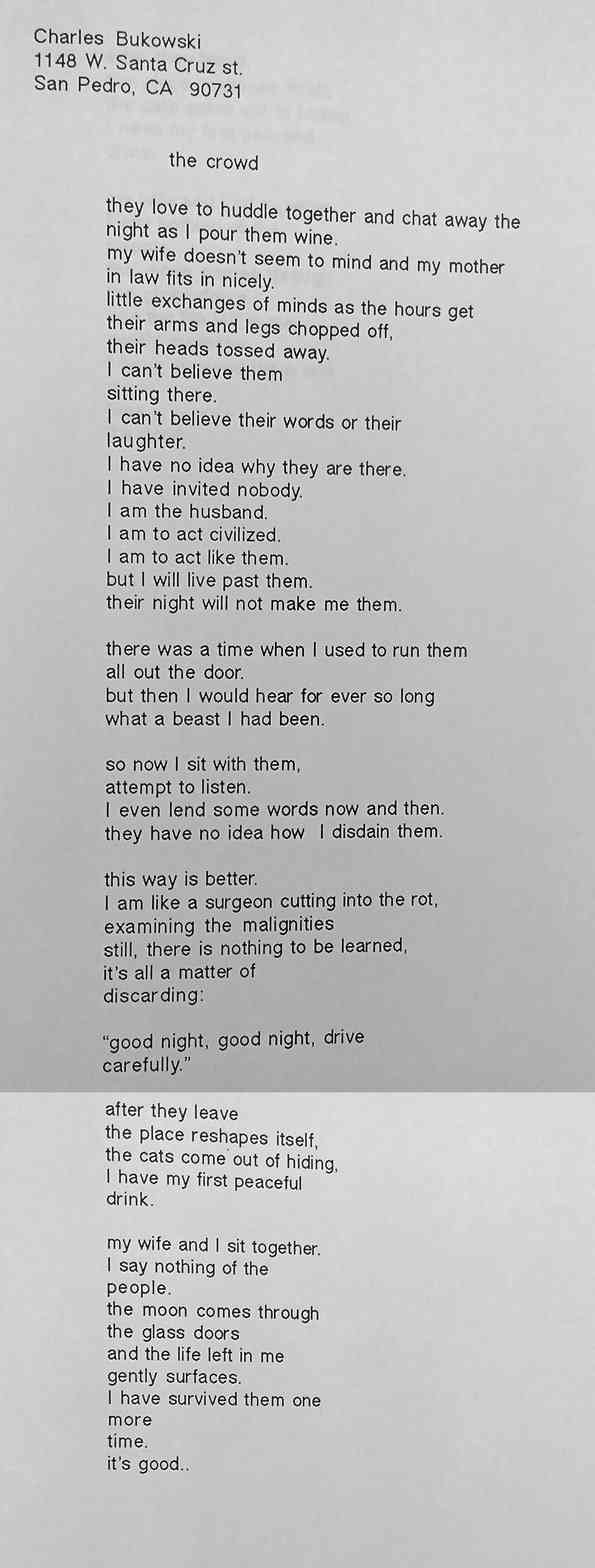 Charles Bukowski
1148 W. Santa Cruz st.
San Pedro, CA 90731

the crowd

they love to huddle together and chat away the night as I pour them wine.
my wife doesn't seem to mind and my mother in law fits in nicely.
little exchanges of minds as the hours get their arms and legs chopped off,
their heads tossed away.
I can't believe them
sitting there.
I can't believe their words or their laughter.
I have no idea why they are there.
I have invited nobody.
I am the husband.
I am to act civilized.
I am to act like them.
but I will live past them.
their night will not make me them.

there was a time when I used to run them
all out the door.
but then I would hear for ever so long
what a beast I had been.

so now I sit with them,
attempt to listen.
I even lend some words now and then.
they have no idea how I disdain them.

this way is better.
I am like a surgeon cutting into the rot,
examining the malignities
still, there is nothing to be learned,
it's all a matter of
discarding:

"good night, good night, drive
carefully."

after they leave
the place reshapes itself,
the cats come out of hiding,
I have my first peaceful
drink.

my wife and I sit together.
I say nothing of the
people.
the moon comes through
the glass doors
and the life left in me
gently surfaces.
I have survived them one
more
time.
it's good..